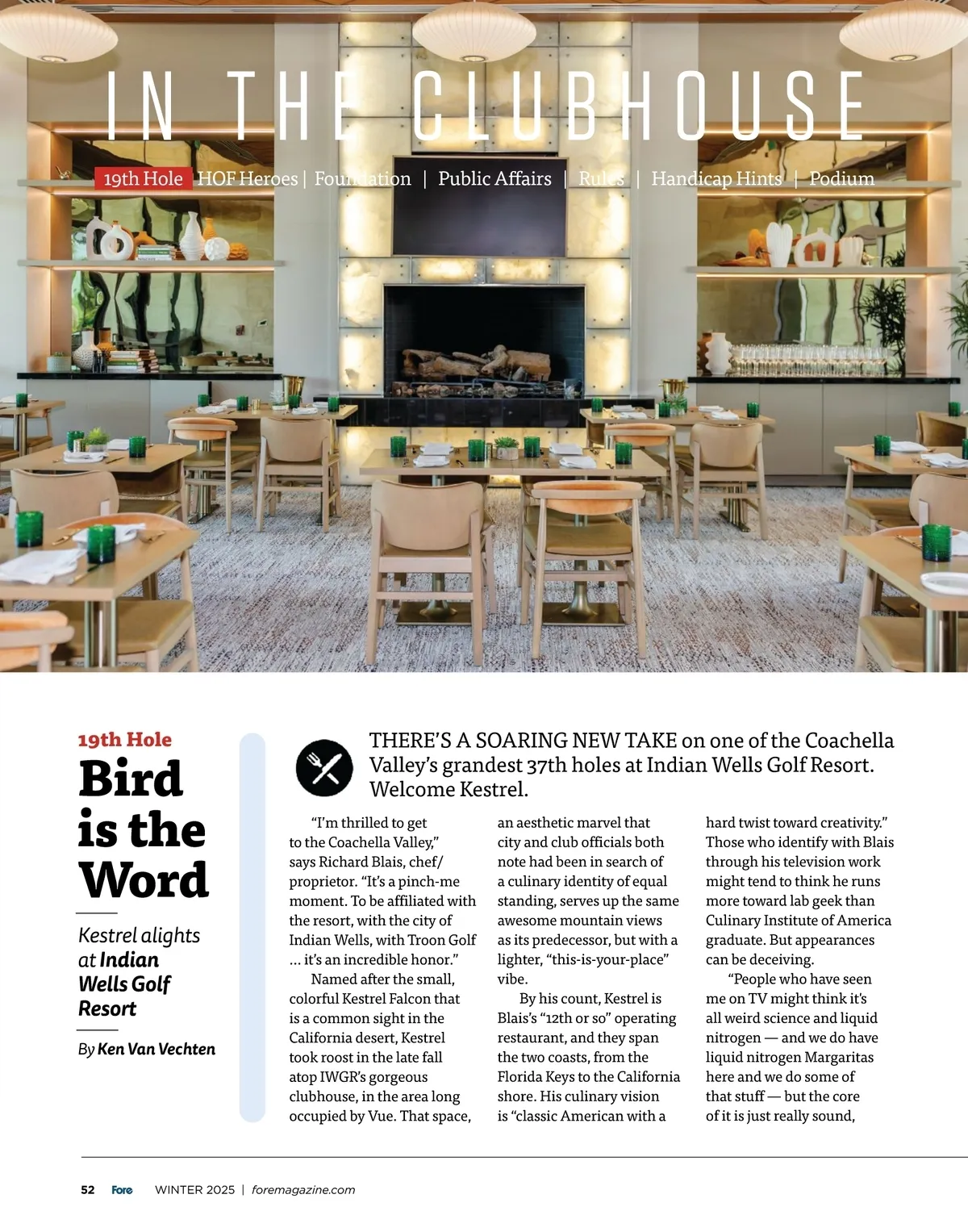 IN THE CLUBHOUSE

19th Hole | HOF Heroes | Foundation | Public Affairs | Rules | Handicap Hints | Podium

19th Hole

Bird is the Word

Kestrel alights at Indian Wells Golf Resort

By Ken Van Vechten

THERE'S A SOARING NEW TAKE on one of the Coachella Valley's grandest 37th holes at Indian Wells Golf Resort. Welcome Kestrel.

"I'm thrilled to get to the Coachella Valley," says Richard Blais, chef/proprietor. "It's a pinch-me moment. To be affiliated with the resort, with the city of Indian Wells, with Troon Golf … it's an incredible honor."

Named after the small, colorful Kestrel Falcon that is a common sight in the California desert, Kestrel took roost in the late fall atop IWGR's gorgeous clubhouse, in the area long occupied by Vue. That space, an aesthetic marvel that city and club officials both note had been in search of a culinary identity of equal standing, serves up the same awesome mountain views as its predecessor, but with a lighter, "this-is-your-place" vibe.

By his count, Kestrel is Blais's "12th or so" operating restaurant, and they span the two coasts, from the Florida Keys to the California shore. His culinary vision is "classic American with a hard twist toward creativity." Those who identify with Blais through his television work might tend to think he runs more toward lab geek than Culinary Institute of America graduate. But appearances can be deceiving.

"People who have seen me on TV might think it's all weird science and liquid nitrogen — and we do have liquid nitrogen Margaritas here and we do some of that stuff — but the core of it is just really sound,

52 Fore WINTER 2025 | foremagazine.com